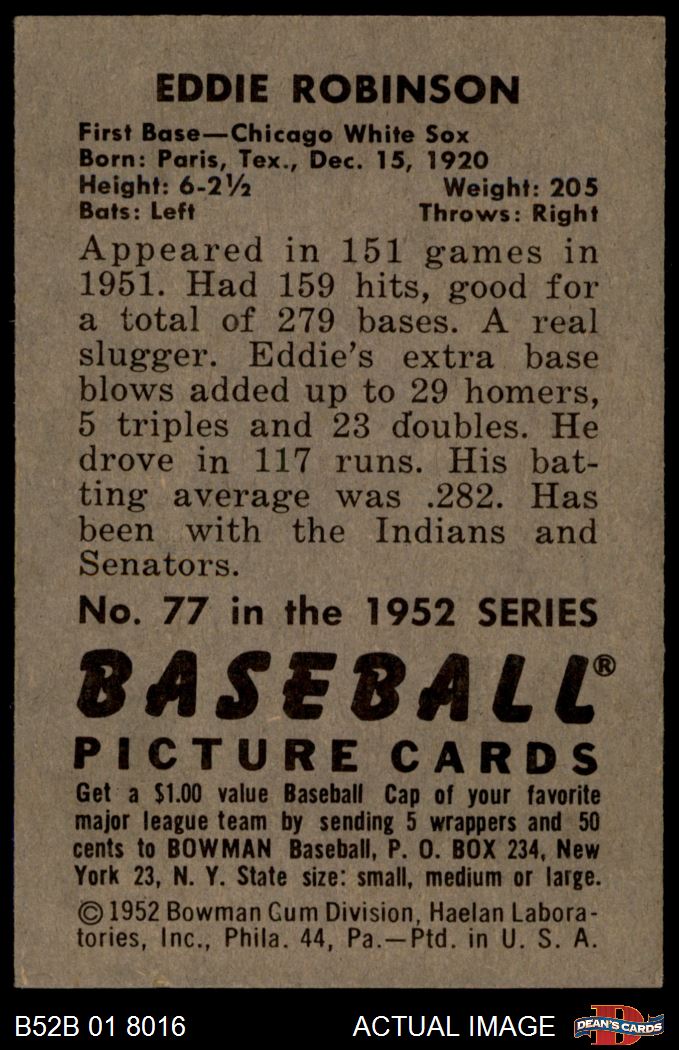 EDDIE ROBINSON

First Base—Chicago White Sox
Born: Paris, Tex., Dec. 15, 1920
Height: 6-2½ Weight: 205
Bats: Left Throws: Right

Appeared in 151 games in 1951. Had 159 hits, good for a total of 279 bases. A real slugger. Eddie's extra base blows added up to 29 homers, 5 triples and 23 doubles. He drove in 117 runs. His batting average was .282. Has been with the Indians and Senators.

No. 77 in the 1952 SERIES

BASEBALL®

PICTURE CARDS

Get a $1.00 value Baseball Cap of your favorite major league team by sending 5 wrappers and 50 cents to BOWMAN Baseball, P. O. BOX 234, New York 23, N. Y. State size: small, medium or large.

© 1952 Bowman Gum Division, Haelan Laboratories, Inc., Phila. 44, Pa.—Ptd. in U. S. A.

B52B 01 8016 ACTUAL IMAGE DEAN'S CARDS